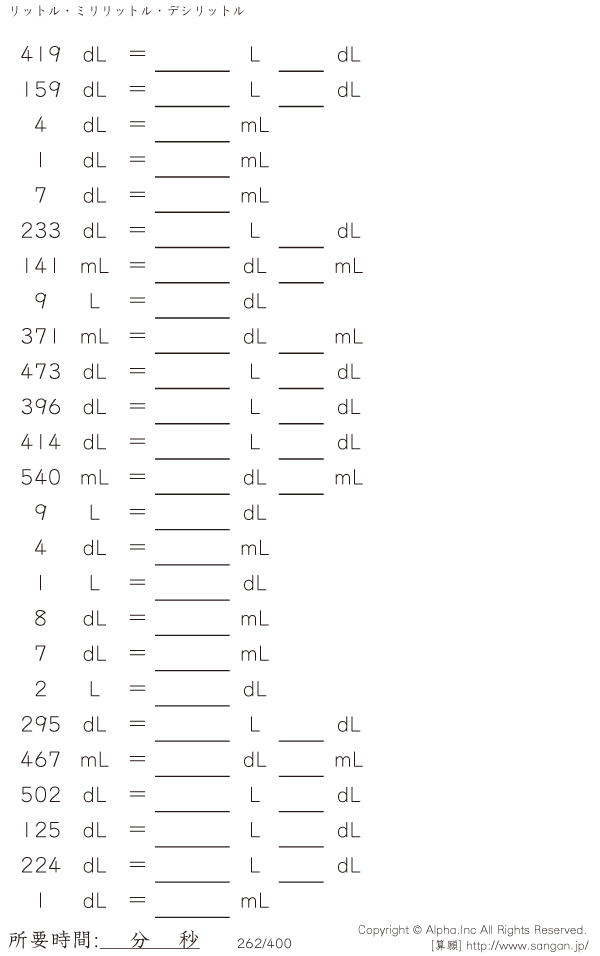 リットル・ミリリットル・デシリットル

419 dL = ____ L ____ dL
159 dL = ____ L ____ dL
4 dL = ____ mL
1 dL = ____ mL
7 dL = ____ mL
233 dL = ____ L ____ dL
141 mL = ____ dL ____ mL
9 L = ____ dL
371 mL = ____ dL ____ mL
473 dL = ____ L ____ dL
396 dL = ____ L ____ dL
414 dL = ____ L ____ dL
540 mL = ____ dL ____ mL
9 L = ____ dL
4 dL = ____ mL
1 L = ____ dL
8 dL = ____ mL
7 dL = ____ mL
2 L = ____ dL
295 dL = ____ L ____ dL
467 mL = ____ dL ____ mL
502 dL = ____ L ____ dL
125 dL = ____ L ____ dL
224 dL = ____ L ____ dL
1 dL = ____ mL

所要時間:____分____秒

262/400

Copyright © Alpha.Inc All Rights Reserved.
[算願] http://www.sangan.jp/